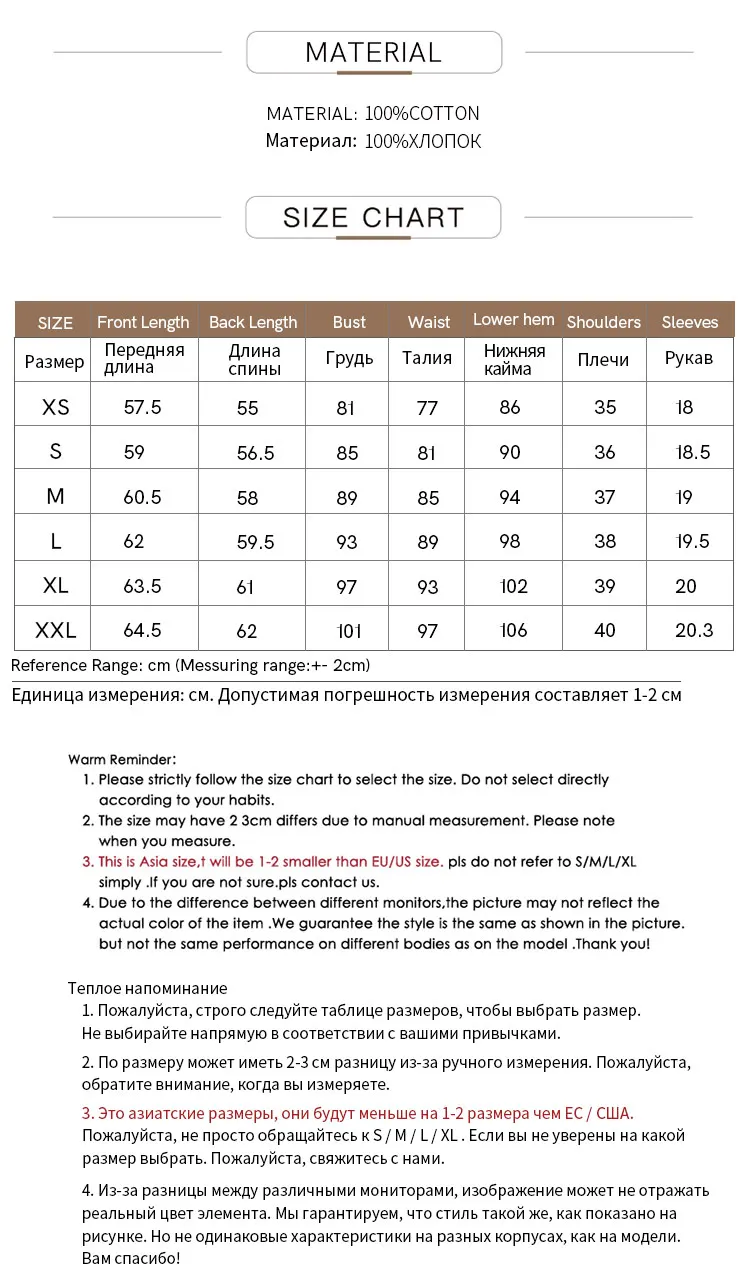 MATERIAL

MATERIAL: 100%COTTON
Материал: 100%ХЛОПОК

SIZE CHART

| SIZE | Front Length | Back Length | Bust | Waist | Lower hem | Shoulders | Sleeves |
|---|---|---|---|---|---|---|---|
| Размер | Передняя длина | Длина спины | Грудь | Талия | Нижняя кайма | Плечи | Рукав |
| XS | 57.5 | 55 | 81 | 77 | 86 | 35 | 18 |
| S | 59 | 56.5 | 85 | 81 | 90 | 36 | 18.5 |
| M | 60.5 | 58 | 89 | 85 | 94 | 37 | 19 |
| L | 62 | 59.5 | 93 | 89 | 98 | 38 | 19.5 |
| XL | 63.5 | 61 | 97 | 93 | 102 | 39 | 20 |
| XXL | 64.5 | 62 | 101 | 97 | 106 | 40 | 20.3 |

Reference Range: cm (Messuring range:+- 2cm)
Единица измерения: см. Допустимая погрешность измерения составляет 1-2 см

Warm Reminder:
1. Please strictly follow the size chart to select the size. Do not select directly according to your habits.
2. The size may have 2 3cm differs due to manual measurement. Please note when you measure.
3. This is Asia size,t will be 1-2 smaller than EU/US size. pls do not refer to S/M/L/XL simply .If you are not sure.pls contact us.
4. Due to the difference between different monitors,the picture may not reflect the actual color of the item .We guarantee the style is the same as shown in the picture. but not the same performance on different bodies as on the model .Thank you!

Теплое напоминание
1. Пожалуйста, строго следуйте таблице размеров, чтобы выбрать размер. Не выбирайте напрямую в соответствии с вашими привычками.
2. По размеру может иметь 2-3 см разницу из-за ручного измерения. Пожалуйста, обратите внимание, когда вы измеряете.
3. Это азиатские размеры, они будут меньше на 1-2 размера чем ЕС / США. Пожалуйста, не просто обращайтесь к S / M / L / XL . Если вы не уверены на какой размер выбрать. Пожалуйста, свяжитесь с нами.
4. Из-за разницы между различными мониторами, изображение может не отражать реальный цвет элемента. Мы гарантируем, что стиль такой же, как показано на рисунке. Но не одинаковые характеристики на разных корпусах, как на модели. Вам спасибо!